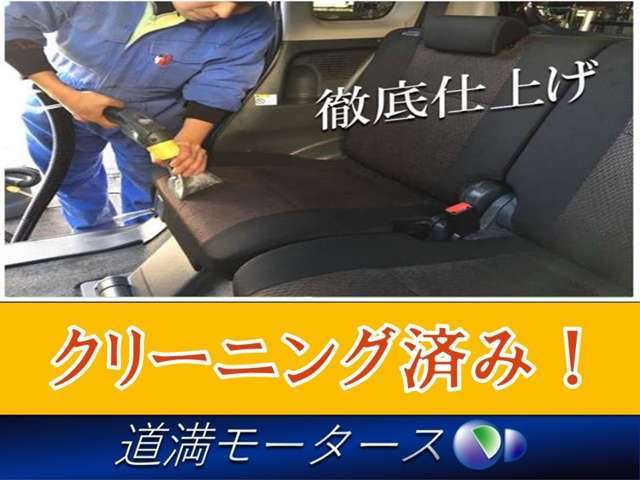 徹底仕上げ

クリーニング済み！

道満モータース